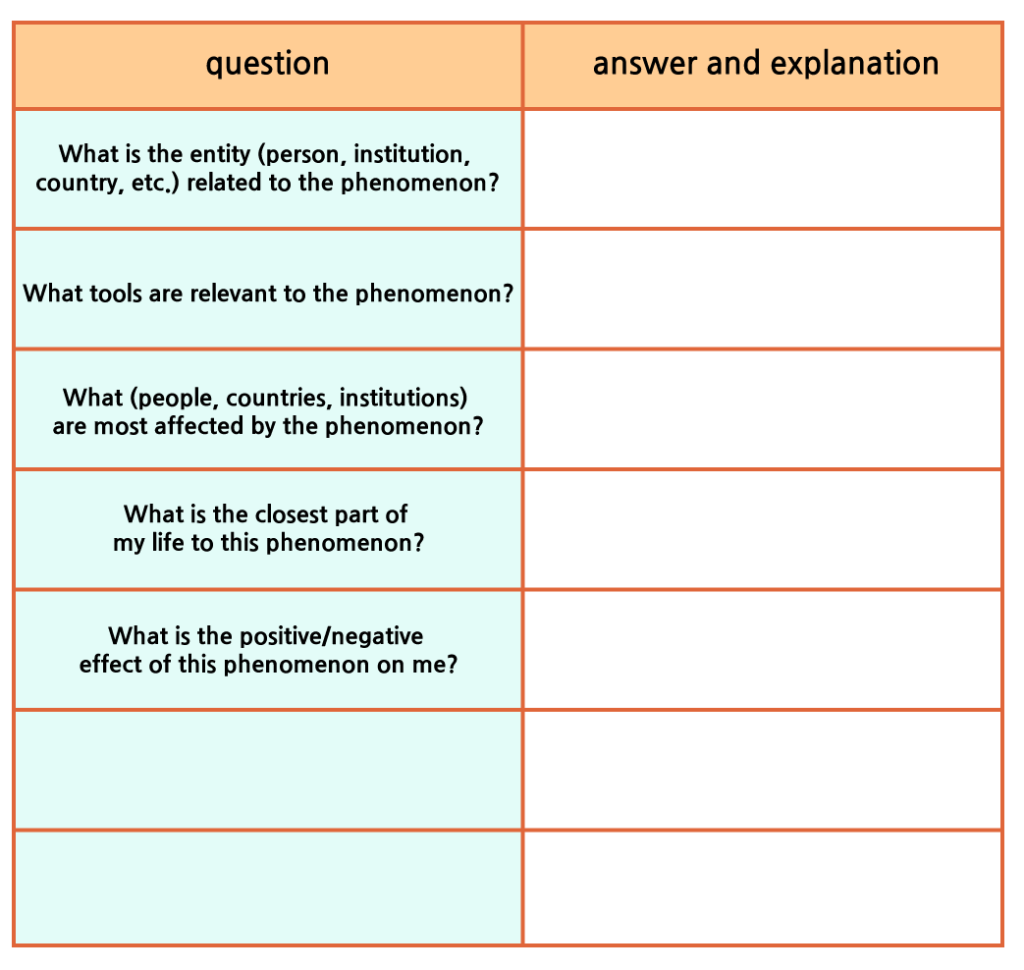 | question | answer and explanation |
|---|---|
| What is the entity (person, institution, country, etc.) related to the phenomenon? | |
| What tools are relevant to the phenomenon? | |
| What (people, countries, institutions) are most affected by the phenomenon? | |
| What is the closest part of my life to this phenomenon? | |
| What is the positive/negative effect of this phenomenon on me? | |
| | |
| | |